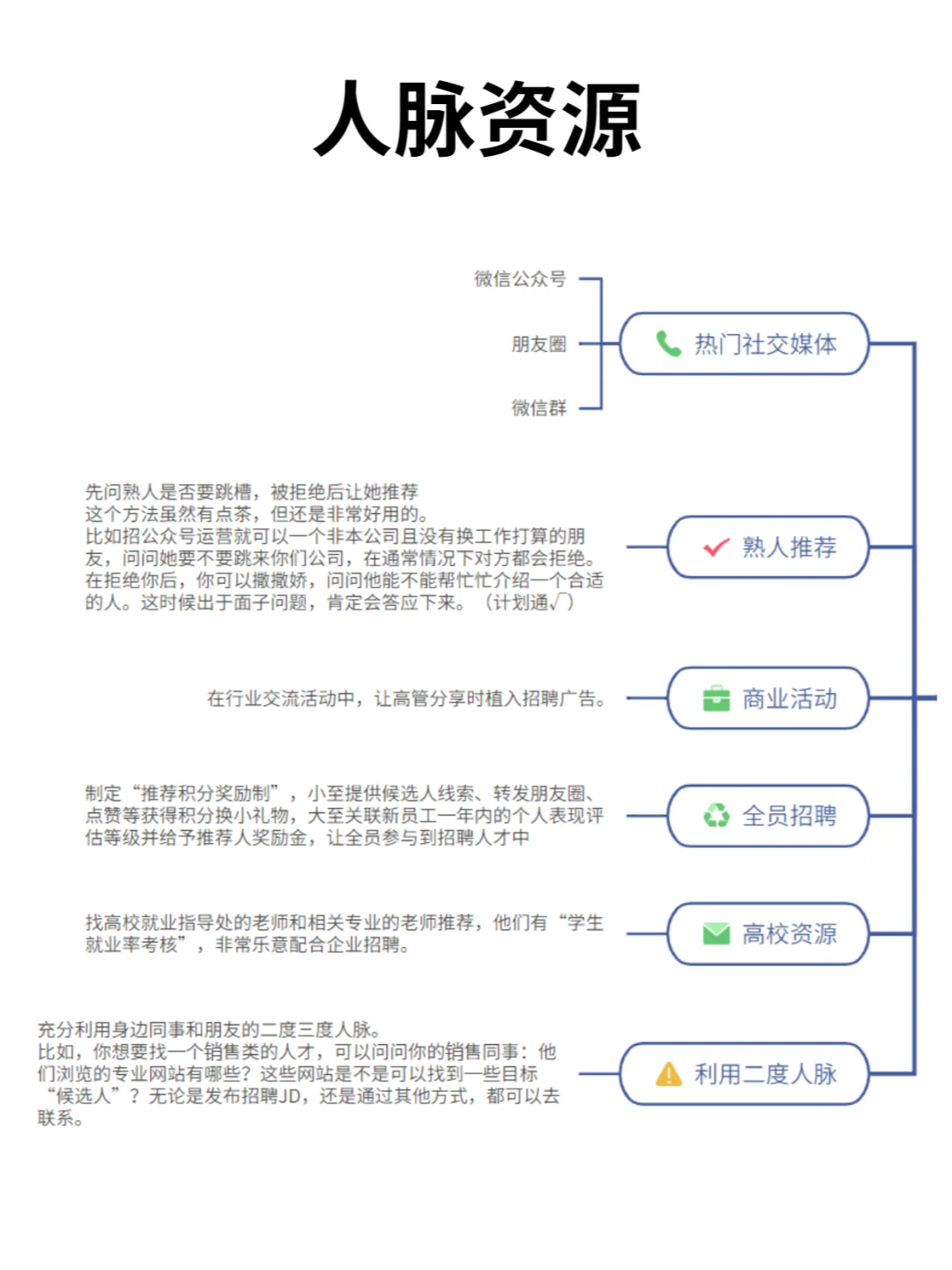 人脉资源

微信公众号

朋友圈

微信群

热门社交媒体

先问熟人是否要跳槽，被拒绝后让她推荐
这个方法虽然有点茶，但还是非常好用的。
比如招公众号运营就可以一个非本公司且没有换工作打算的朋友，问问她要不要跳来你们公司，在通常情况下对方都会拒绝。在拒绝你后，你可以撒撒娇，问问他能不能帮忙忙介绍一个合适的人。这时候出于面子问题，肯定会答应下来。（计划通√）

熟人推荐

在行业交流活动中，让高管分享时植入招聘广告。

商业活动

制定“推荐积分奖励制”，小至提供候选人线索、转发朋友圈、点赞等获得积分换小礼物，大至关联新员工一年内的个人表现评估等级并给予推荐人奖励金，让全员参与到招聘人才中

全员招聘

找高校就业指导处的老师和相关专业的老师推荐，他们有“学生就业率考核”，非常乐意配合企业招聘。

高校资源

充分利用身边同事和朋友的二度三度人脉。
比如，你想要找一个销售类的人才，可以问问你的销售同事：他们浏览的专业网站有哪些？这些网站是不是可以找到一些目标“候选人”？无论是发布招聘JD，还是通过其他方式，都可以去联系。

利用二度人脉